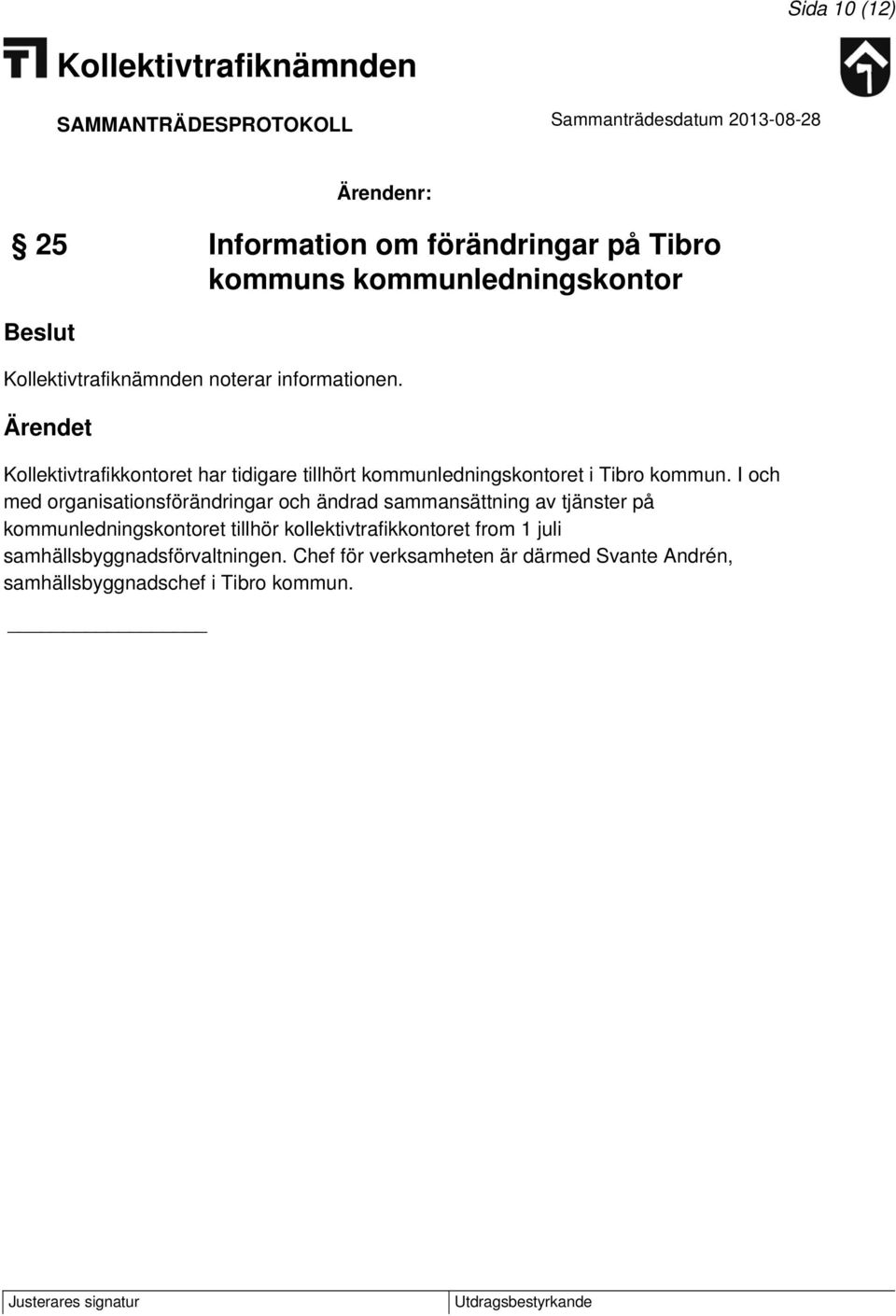 Sida 10 (12)

Kollektivtrafiknämnden

SAMMANTRÄDESPROTOKOLL

Sammanträdesdatum 2013-08-28

Ärendenr:

§ 25 Information om förändringar på Tibro kommuns kommunledningskontor

Beslut

Kollektivtrafiknämnden noterar informationen.

Ärendet

Kollektivtrafikkontoret har tidigare tillhört kommunledningskontoret i Tibro kommun. I och med organisationsförändringar och ändrad sammansättning av tjänster på kommunledningskontoret tillhör kollektivtrafikkontoret from 1 juli samhällsbyggnadsförvaltningen. Chef för verksamheten är därmed Svante Andrén, samhällsbyggnadschef i Tibro kommun.

Justerares signatur

Utdragsbestyrkande